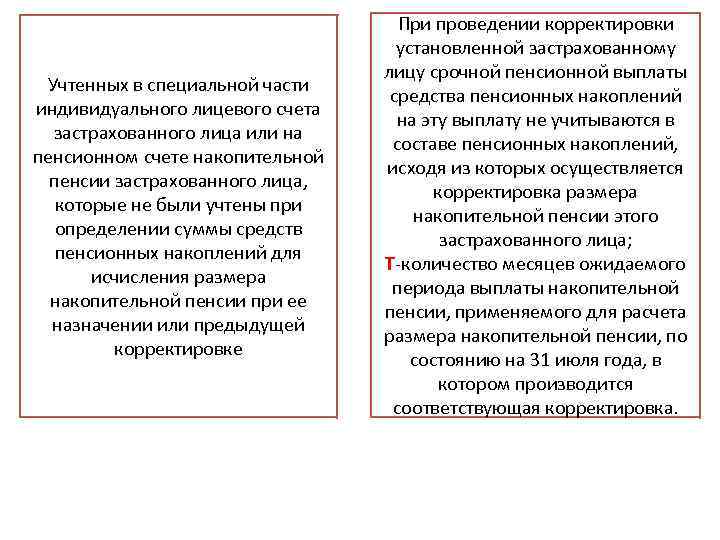 Учтенных в специальной части индивидуального лицевого счета застрахованного лица или на пенсионном счете накопительной пенсии застрахованного лица, которые не были учтены при определении суммы средств пенсионных накоплений для исчисления размера накопительной пенсии при ее назначении или предыдущей корректировке

При проведении корректировки установленной застрахованному лицу срочной пенсионной выплаты средства пенсионных накоплений на эту выплату не учитываются в составе пенсионных накоплений, исходя из которых осуществляется корректировка размера накопительной пенсии этого застрахованного лица;
Т-количество месяцев ожидаемого периода выплаты накопительной пенсии, применяемого для расчета размера накопительной пенсии, по состоянию на 31 июля года, в котором производится соответствующая корректировка.